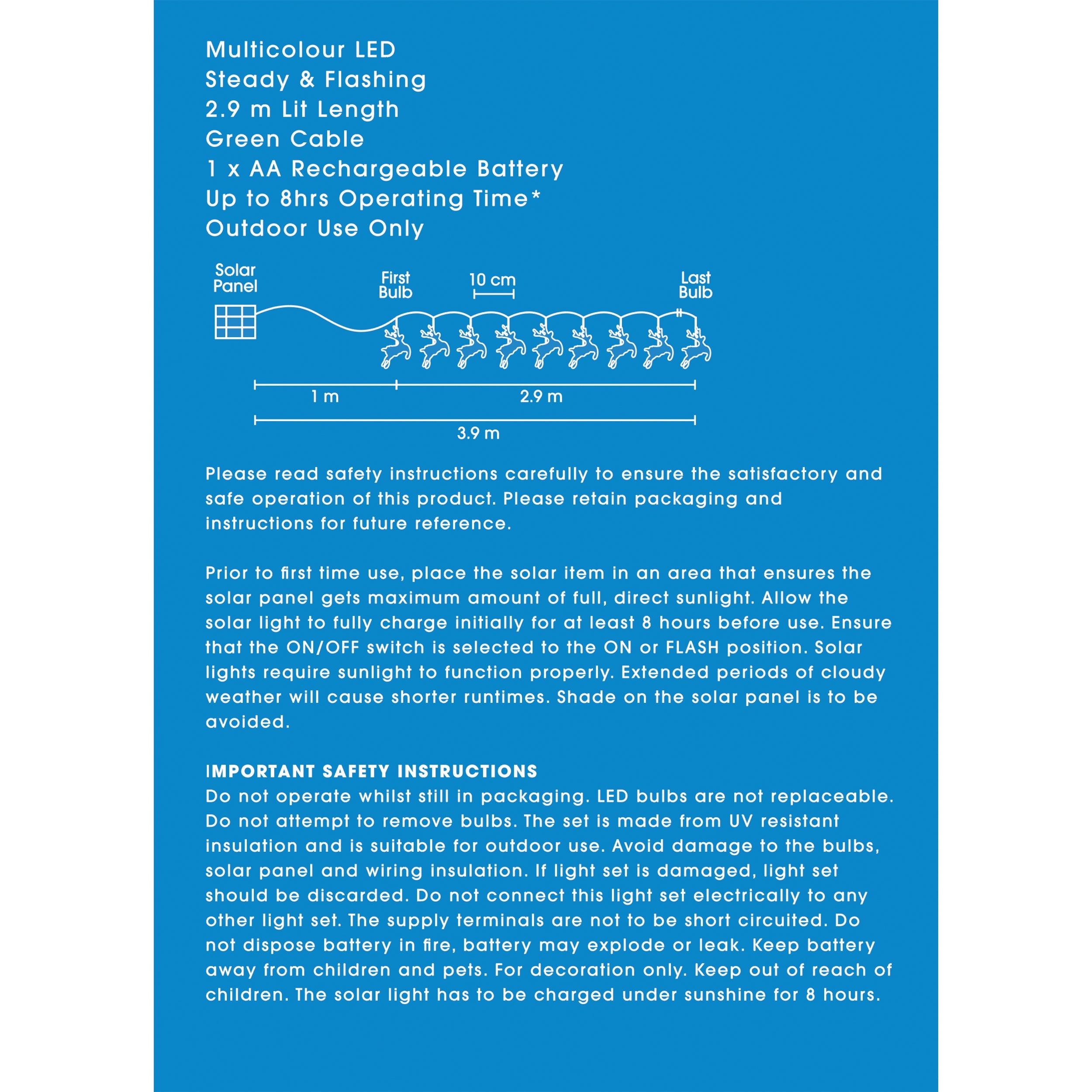 Multicolour LED
Steady & Flashing
2.9 m Lit Length
Green Cable
1 x AA Rechargeable Battery
Up to 8hrs Operating Time*
Outdoor Use Only

Solar Panel

First Bulb

10 cm

Last Bulb

1 m

2.9 m

3.9 m

Please read safety instructions carefully to ensure the satisfactory and safe operation of this product. Please retain packaging and instructions for future reference.

Prior to first time use, place the solar item in an area that ensures the solar panel gets maximum amount of full, direct sunlight. Allow the solar light to fully charge initially for at least 8 hours before use. Ensure that the ON/OFF switch is selected to the ON or FLASH position. Solar lights require sunlight to function properly. Extended periods of cloudy weather will cause shorter runtimes. Shade on the solar panel is to be avoided.

IMPORTANT SAFETY INSTRUCTIONS
Do not operate whilst still in packaging. LED bulbs are not replaceable. Do not attempt to remove bulbs. The set is made from UV resistant insulation and is suitable for outdoor use. Avoid damage to the bulbs, solar panel and wiring insulation. If light set is damaged, light set should be discarded. Do not connect this light set electrically to any other light set. The supply terminals are not to be short circuited. Do not dispose battery in fire, battery may explode or leak. Keep battery away from children and pets. For decoration only. Keep out of reach of children. The solar light has to be charged under sunshine for 8 hours.